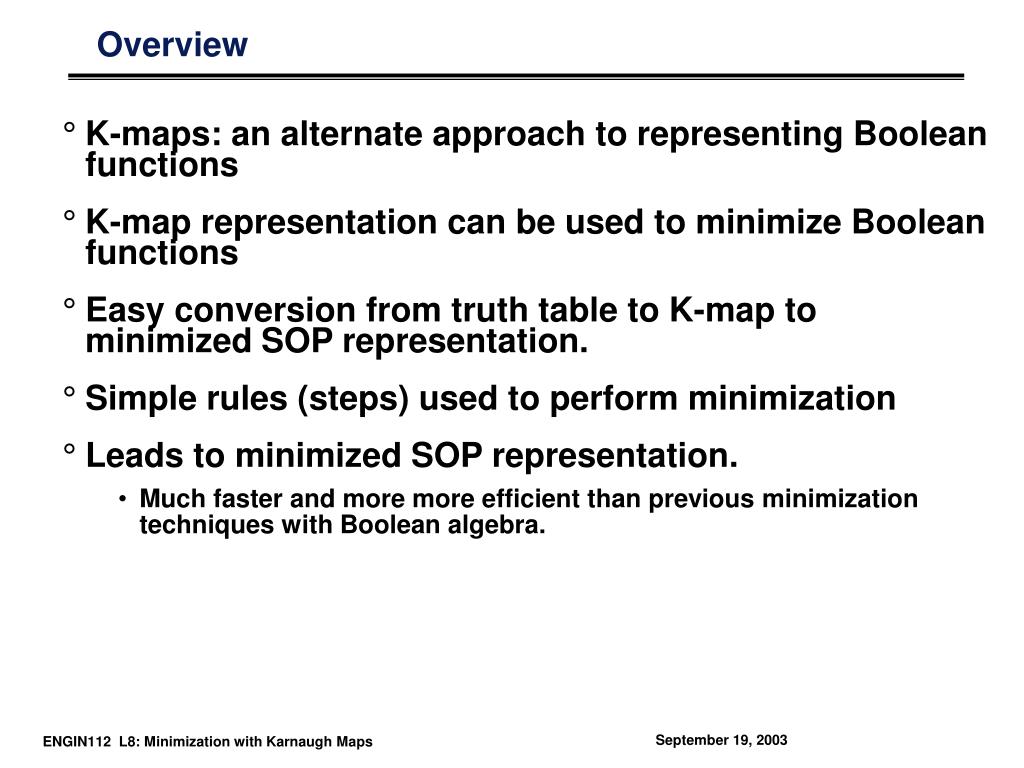 Overview

° K-maps: an alternate approach to representing Boolean functions

° K-map representation can be used to minimize Boolean functions

° Easy conversion from truth table to K-map to minimized SOP representation.

° Simple rules (steps) used to perform minimization

° Leads to minimized SOP representation.

• Much faster and more more efficient than previous minimization techniques with Boolean algebra.

ENGIN112 L8: Minimization with Karnaugh Maps

September 19, 2003